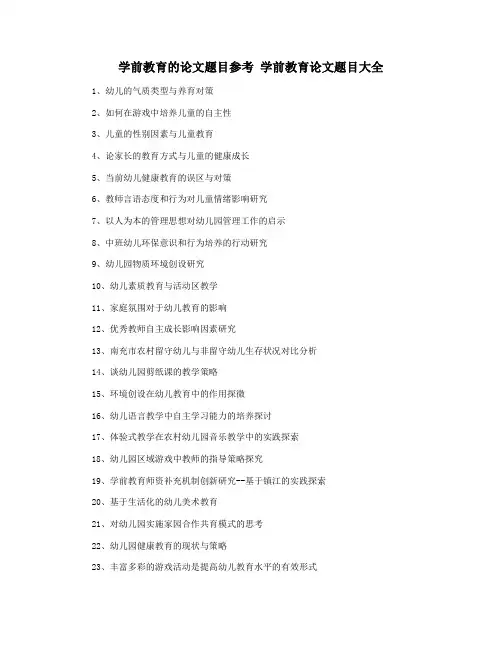 学前教育的论文题目参考 学前教育论文题目大全

1、幼儿的气质类型与养育对策

2、如何在游戏中培养儿童的自主性

3、儿童的性别因素与儿童教育

4、论家长的教育方式与儿童的健康成长

5、当前幼儿健康教育的误区与对策

6、教师言语态度和行为对儿童情绪影响研究

7、以人为本的管理思想对幼儿园管理工作的启示

8、中班幼儿环保意识和行为培养的行动研究

9、幼儿园物质环境创设研究

10、幼儿素质教育与活动区教学

11、家庭氛围对于幼儿教育的影响

12、优秀教师自主成长影响因素研究

13、南充市农村留守幼儿与非留守幼儿生存状况对比分析

14、谈幼儿园剪纸课的教学策略

15、环境创设在幼儿教育中的作用探微

16、幼儿语言教学中自主学习能力的培养探讨

17、体验式教学在农村幼儿园音乐教学中的实践探索

18、幼儿园区域游戏中教师的指导策略探究

19、学前教育师资补充机制创新研究--基于镇江的实践探索

20、基于生活化的幼儿美术教育

21、对幼儿园实施家园合作共育模式的思考

22、幼儿园健康教育的现状与策略

23、丰富多彩的游戏活动是提高幼儿教育水平的有效形式